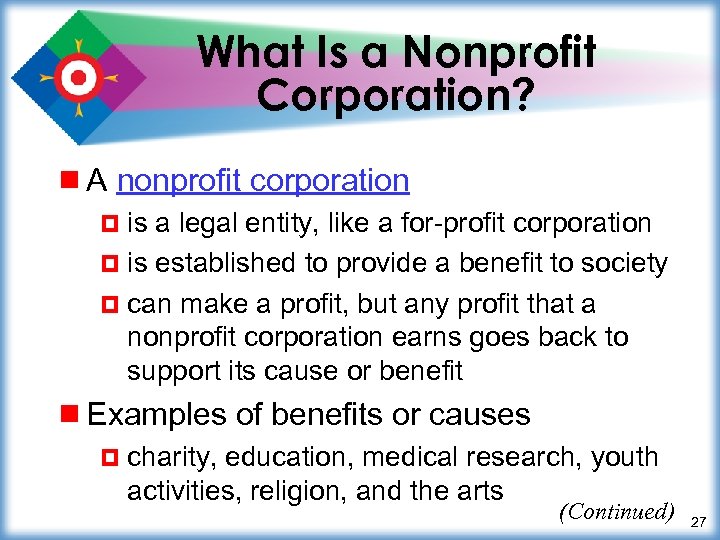 What Is a Nonprofit Corporation?

A nonprofit corporation

is a legal entity, like a for-profit corporation

is established to provide a benefit to society

can make a profit, but any profit that a nonprofit corporation earns goes back to support its cause or benefit

Examples of benefits or causes

charity, education, medical research, youth activities, religion, and the arts

(Continued)

27